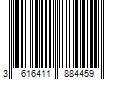 3 616411 884459